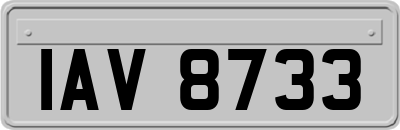 IAV 8733